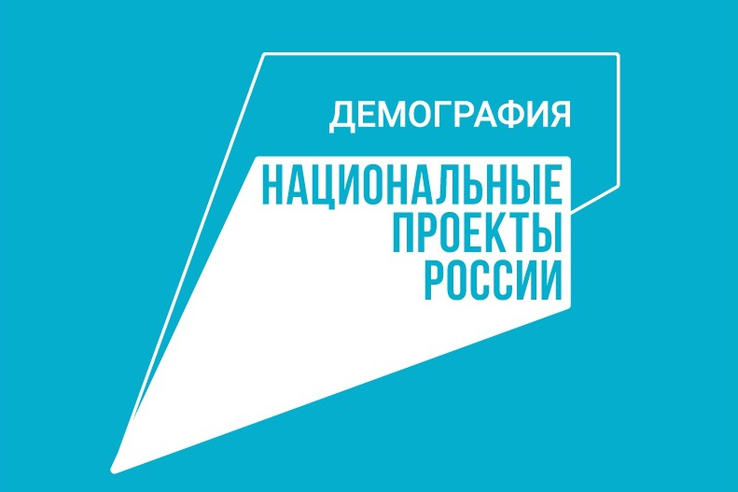 ДЕМОГРАФИЯ

НАЦИОНАЛЬНЫЕ
ПРОЕКТЫ
РОССИИ